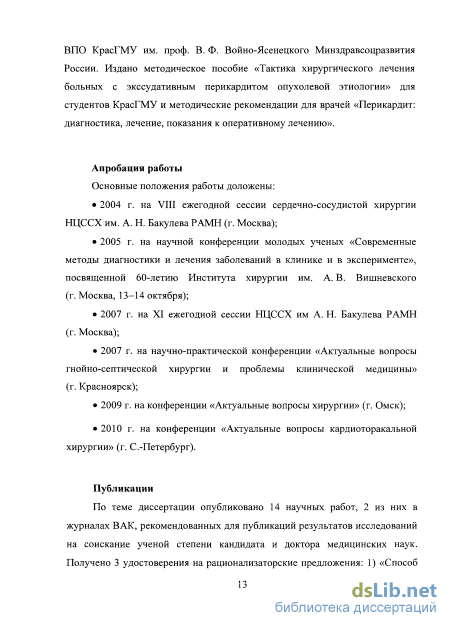 ВПО КрасГМУ им. проф. В. Ф. Войно-Ясенецкого Минздравсоцразвития России. Издано методическое пособие «Тактика хирургического лечения больных с экссудативным перикардитом опухолевой этиологии» для студентов КрасГМУ и методические рекомендации для врачей «Перикардит: диагностика, лечение, показания к оперативному лечению».

Апробация работы

Основные положения работы доложены:

• 2004 г. на VIII ежегодной сессии сердечно-сосудистой хирургии НЦССХ им. А. Н. Бакулева РАМН (г. Москва);

• 2005 г. на научной конференции молодых ученых «Современные методы диагностики и лечения заболеваний в клинике и в эксперименте», посвященной 60-летию Института хирургии им. А. В. Вишневского (г. Москва, 13–14 октября);

• 2007 г. на XI ежегодной сессии НЦССХ им А. Н. Бакулева РАМН (г. Москва);

• 2007 г. на научно-практической конференции «Актуальные вопросы гнойно-септической хирургии и проблемы клинической медицины» (г. Красноярск);

• 2009 г. на конференции «Актуальные вопросы хирургии» (г. Омск);

• 2010 г. на конференции «Актуальные вопросы кардиоторакальной хирургии» (г. С.-Петербург).

Публикации

По теме диссертации опубликовано 14 научных работ, 2 из них в журналах ВАК, рекомендованных для публикаций результатов исследований на соискание ученой степени кандидата и доктора медицинских наук. Получено 3 удостоверения на рационализаторские предложения: 1) «Способ

13

dsLib.net
библиотека диссертаций